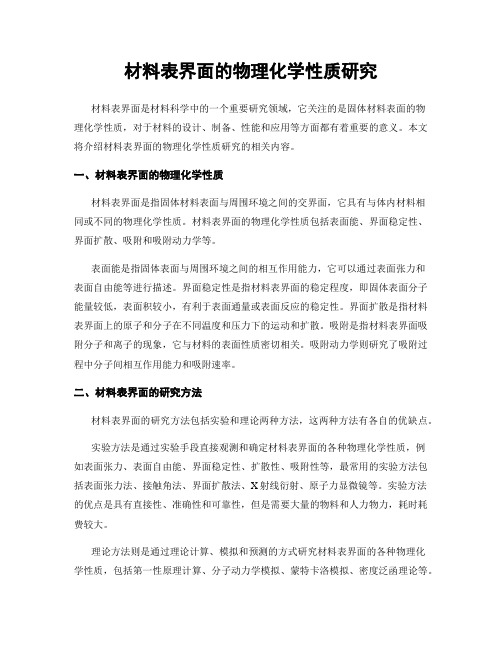 材料表界面的物理化学性质研究

材料表界面是材料科学中的一个重要研究领域，它关注的是固体材料表面的物理化学性质，对于材料的设计、制备、性能和应用等方面都有着重要的意义。本文将介绍材料表界面的物理化学性质研究的相关内容。

一、材料表界面的物理化学性质

材料表界面是指固体材料表面与周围环境之间的交界面，它具有与体内材料相同或不同的物理化学性质。材料表界面的物理化学性质包括表面能、界面稳定性、界面扩散、吸附和吸附动力学等。

表面能是指固体表面与周围环境之间的相互作用能力，它可以通过表面张力和表面自由能等进行描述。界面稳定性是指材料表界面的稳定程度，即固体表面分子能量较低，表面积较小，有利于表面通量或表面反应的稳定性。界面扩散是指材料表界面上的原子和分子在不同温度和压力下的运动和扩散。吸附是指材料表界面吸附分子和离子的现象，它与材料的表面性质密切相关。吸附动力学则研究了吸附过程中分子间相互作用能力和吸附速率。

二、材料表界面的研究方法

材料表界面的研究方法包括实验和理论两种方法，这两种方法有各自的优缺点。

实验方法是通过实验手段直接观测和确定材料表界面的各种物理化学性质，例如表面张力、表面自由能、界面稳定性、扩散性、吸附性等，最常用的实验方法包括表面张力法、接触角法、界面扩散法、X射线衍射、原子力显微镜等。实验方法的优点是具有直接性、准确性和可靠性，但是需要大量的物料和人力物力，耗时耗费较大。

理论方法则是通过理论计算、模拟和预测的方式研究材料表界面的各种物理化学性质，包括第一性原理计算、分子动力学模拟、蒙特卡洛模拟、密度泛函理论等。